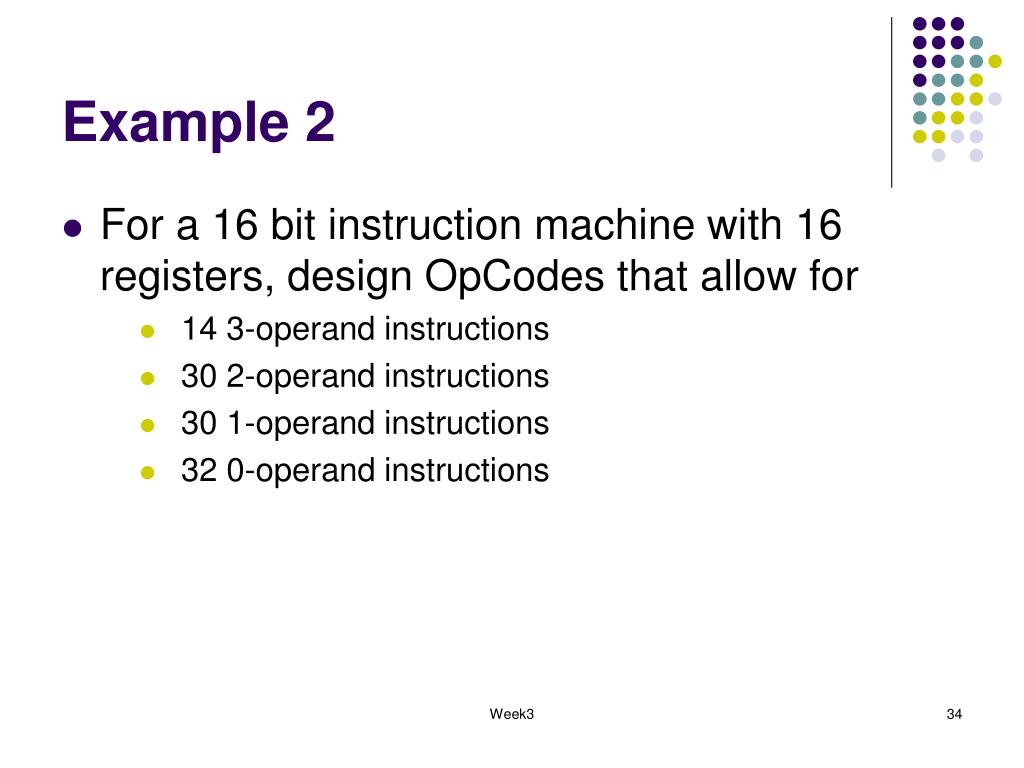 Example 2

For a 16 bit instruction machine with 16 registers, design OpCodes that allow for

14 3-operand instructions
30 2-operand instructions
30 1-operand instructions
32 0-operand instructions

Week3

34